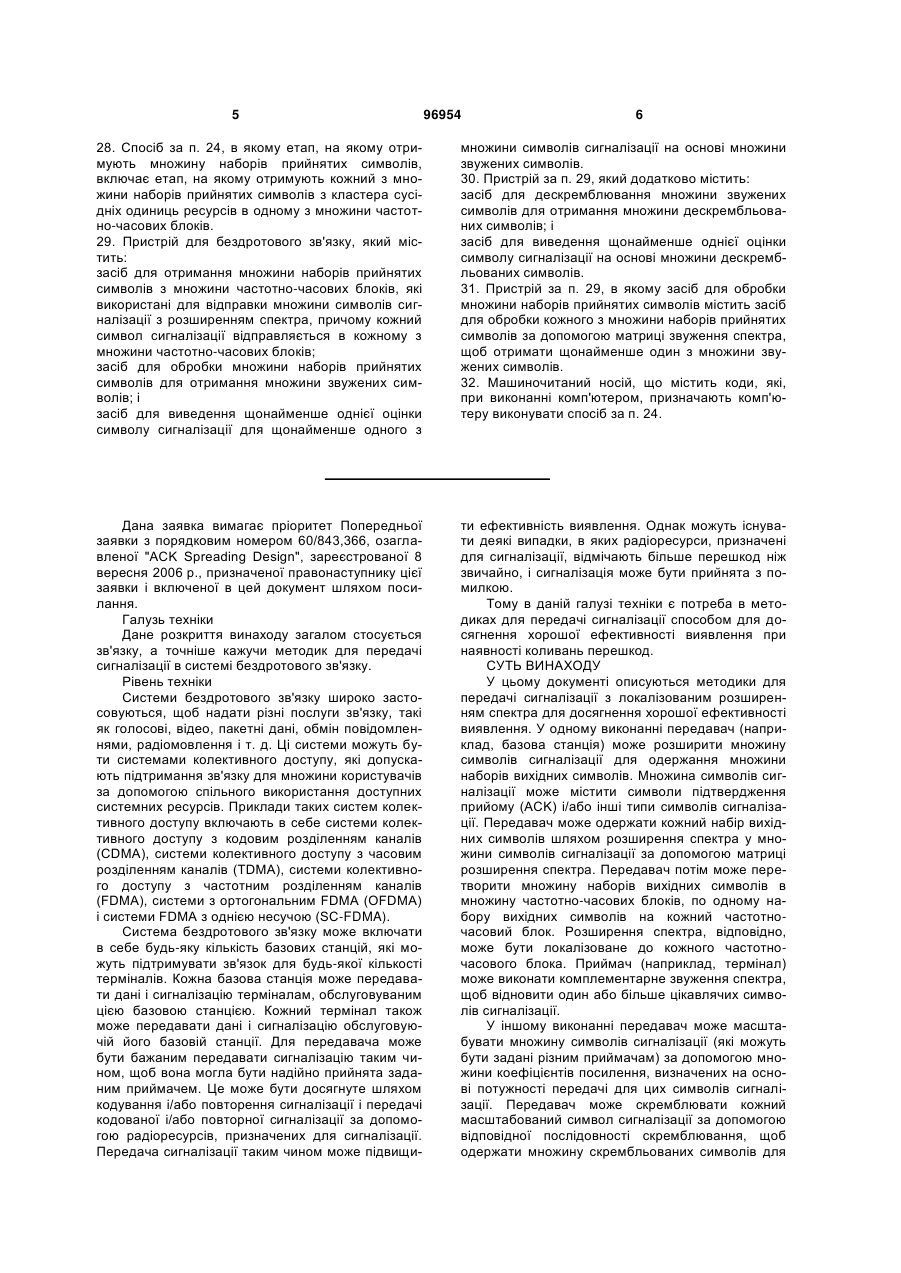 5 96954 6

28. Спосіб за п. 24, в якому етап, на якому отримують множину наборів прийнятих символів, включає етап, на якому отримують кожний з множини наборів прийнятих символів з кластера сусідніх одиниць ресурсів в одному з множини частотно-часових блоків.
29. Пристрій для бездротового зв'язку, який містить:
засіб для отримання множини наборів прийнятих символів з множини частотно-часових блоків, які використані для відправки множини символів сигналізації з розширенням спектра, причому кожний символ сигналізації відправляється в кожному з множини частотно-часових блоків;
засіб для обробки множини наборів прийнятих символів для отримання множини звужених символів; і
засіб для виведення щонайменше однієї оцінки символу сигналізації для щонайменше одного з множини символів сигналізації на основі множини звужених символів.
30. Пристрій за п. 29, який додатково містить:
засіб для дескремблювання множини звужених символів для отримання множини дескрембльованих символів; і
засіб для виведення щонайменше однієї оцінки символу сигналізації на основі множини дескрембльованих символів.
31. Пристрій за п. 29, в якому засіб для обробки множини наборів прийнятих символів містить засіб для обробки кожного з множини наборів прийнятих символів за допомогою матриці звуження спектра, щоб отримати щонайменше один з множини звужених символів.
32. Машиночитаний носій, що містить коди, які, при виконанні комп'ютером, призначають комп'ютеру виконувати спосіб за п. 24.

Дана заявка вимагає пріоритет Попередньої заявки з порядковим номером 60/843,366, озаглавленої "ACK Spreading Design", зареєстрованої 8 вересня 2006 р., призначеної правонаступнику цієї заявки і включеної в цей документ шляхом посилання.
Галузь техніки
Дане розкриття винаходу загалом стосується зв'язку, а точніше кажучи методик для передачі сигналізації в системі бездротового зв'язку.
Рівень техніки
Системи бездротового зв'язку широко застосовуються, щоб надати різні послуги зв'язку, такі як голосові, відео, пакетні дані, обмін повідомленнями, радіомовлення і т. д. Ці системи можуть бути системами колективного доступу, які допускають підтримання зв'язку для множини користувачів за допомогою спільного використання доступних системних ресурсів. Приклади таких систем колективного доступу включають в себе системи колективного доступу з кодовим розділенням каналів (CDMA), системи колективного доступу з часовим розділенням каналів (TDMA), системи колективного доступу з частотним розділенням каналів (FDMA), системи з ортогональним FDMA (OFDMA) і системи FDMA з однією несучою (SC-FDMA).
Система бездротового зв'язку може включати в себе будь-яку кількість базових станцій, які можуть підтримувати зв'язок для будь-якої кількості терміналів. Кожна базова станція може передавати дані і сигналізацію терміналам, обслуговуваним цією базовою станцією. Кожний термінал також може передавати дані і сигналізацію обслуговуючій його базовій станції. Для передавача може бути бажаним передавати сигналізацію таким чином, щоб вона могла бути надійно прийнята заданим приймачем. Це може бути досягнуте шляхом кодування і/або повторення сигналізації і передачі кодованої і/або повторної сигналізації за допомогою радіоресурсів, призначених для сигналізації. Передача сигналізації таким чином може підвищити ефективність виявлення. Однак можуть існувати деякі випадки, в яких радіоресурси, призначені для сигналізації, відмічають більше перешкод ніж звичайно, і сигналізація може бути прийнята з помилкою.
Тому в даній галузі техніки є потреба в методиках для передачі сигналізації способом для досягнення хорошої ефективності виявлення при наявності коливань перешкод.
СУТЬ ВИНАХОДУ
У цьому документі описуються методики для передачі сигналізації з локалізованим розширенням спектра для досягнення хорошої ефективності виявлення. У одному виконанні передавач (наприклад, базова станція) може розширити множину символів сигналізації для одержання множини наборів вихідних символів. Множина символів сигналізації може містити символи підтвердження прийому (ACK) і/або інші типи символів сигналізації. Передавач може одержати кожний набір вихідних символів шляхом розширення спектра у множини символів сигналізації за допомогою матриці розширення спектра. Передавач потім може перетворити множину наборів вихідних символів в множину частотно-часових блоків, по одному набору вихідних символів на кожний частотно-часовий блок. Розширення спектра, відповідно, може бути локалізоване до кожного частотно-часового блока. Приймач (наприклад, термінал) може виконати комплементарне звуження спектра, щоб відновити один або більше цікавлячих символів сигналізації.
У іншому виконанні передавач може масштабувати множину символів сигналізації (які можуть бути задані різним приймачам) за допомогою множини коефіцієнтів посилення, визначених на основі потужності передачі для цих символів сигналізації. Передавач може скремблювати кожний масштабований символ сигналізації за допомогою відповідної послідовності скремблювання, щоб одержати множину скрембльованих символів для